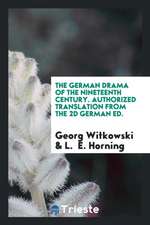 THE GERMAN DRAMA OF THE NINETEENTH CENTURY. AUTHORIZED TRANSLATION FROM THE 2D GERMAN ED.

Georg Witkowski & L. E. Horning

Trieste